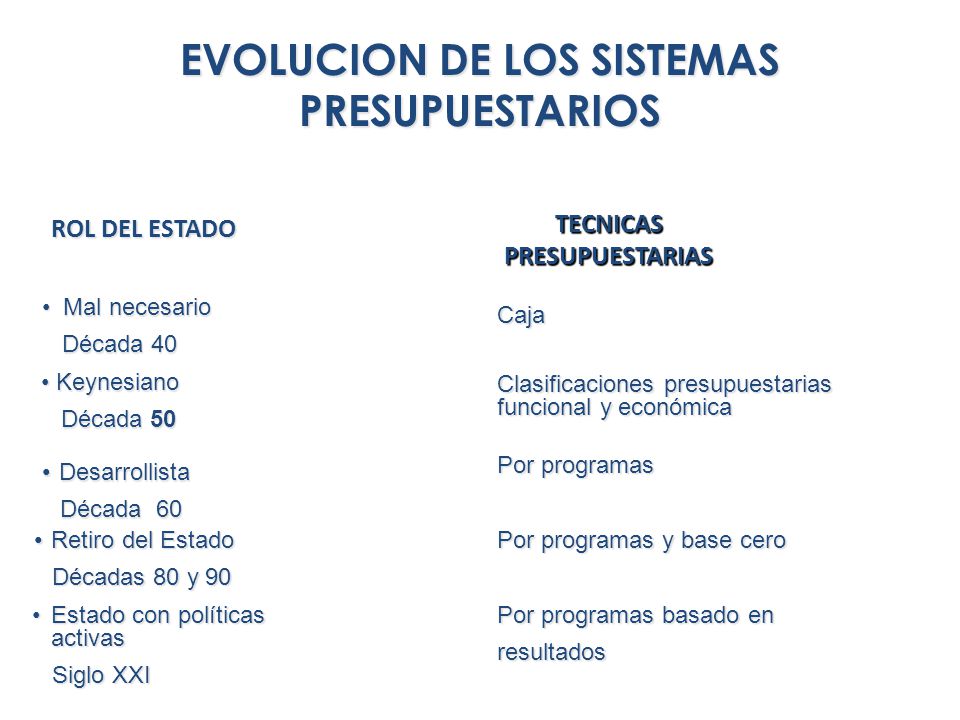 EVOLUCION DE LOS SISTEMAS PRESUPUESTARIOS

ROL DEL ESTADO

• Mal necesario
Década 40

• Keynesiano
Década 50

• Desarrollista
Década 60

• Retiro del Estado
Décadas 80 y 90

• Estado con políticas activas
Siglo XXI

TECNICAS PRESUPUESTARIAS

Caja

Clasificaciones presupuestarias funcional y económica

Por programas

Por programas y base cero

Por programas basado en resultados